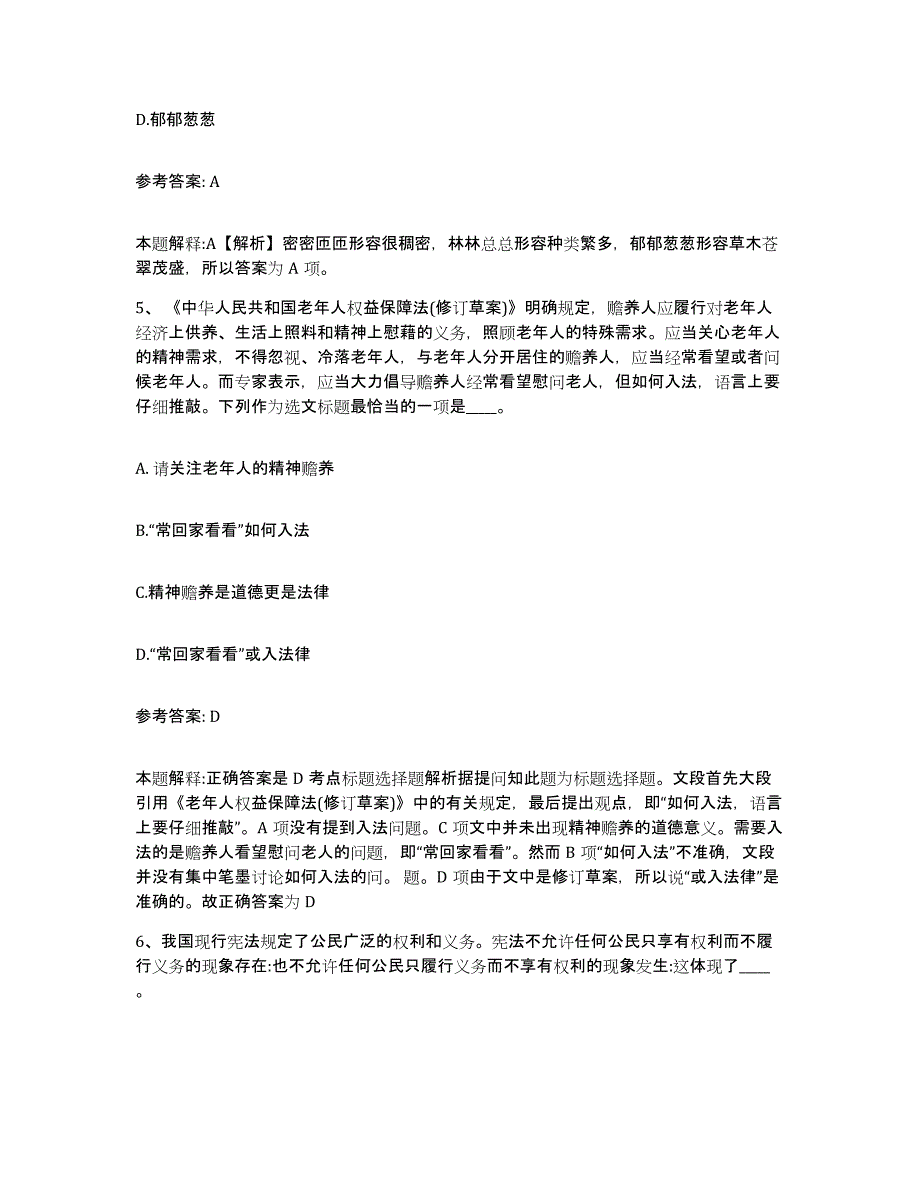 D.郁郁葱葱

参考答案: A

本题解释:A【解析】密密匝匝形容很稠密，林林总总形容种类繁多，郁郁葱葱形容草木苍翠茂盛，所以答案为 A 项。

5、《中华人民共和国老年人权益保障法(修订草案)》明确规定，赡养人应履行对老年人经济上供养、生活上照料和精神上慰藉的义务，照顾老年人的特殊需求。应当关心老年人的精神需求，不得忽视、冷落老年人，与老年人分开居住的赡养人，应当经常看望或者问候老年人。而专家表示，应当大力倡导赡养人经常看望慰问老人，但如何入法，语言上要仔细推敲。下列作为选文标题最恰当的一项是____。

A. 请关注老年人的精神赡养

B.“常回家看看”如何入法

C.精神赡养是道德更是法律

D.“常回家看看”或入法律

参考答案: D

本题解释:正确答案是 D 考点标题选择题解析据提问知此题为标题选择题。文段首先大段引用《老年人权益保障法(修订草案)》中的有关规定，最后提出观点，即“如何入法，语言上要仔细推敲”。A 项没有提到入法问题。C 项文中并未出现精神赡养的道德意义。需要入法的是赡养人看望慰问老人的问题，即“常回家看看”。然而 B 项“如何入法”不准确，文段并没有集中笔墨讨论如何入法的问。题。D 项由于文中是修订草案，所以说“或入法律”是准确的。故正确答案为 D

6、我国现行宪法规定了公民广泛的权利和义务。宪法不允许任何公民只享有权利而不履行义务的现象存在:也不允许任何公民只履行义务而不享有权利的现象发生:这体现了____。